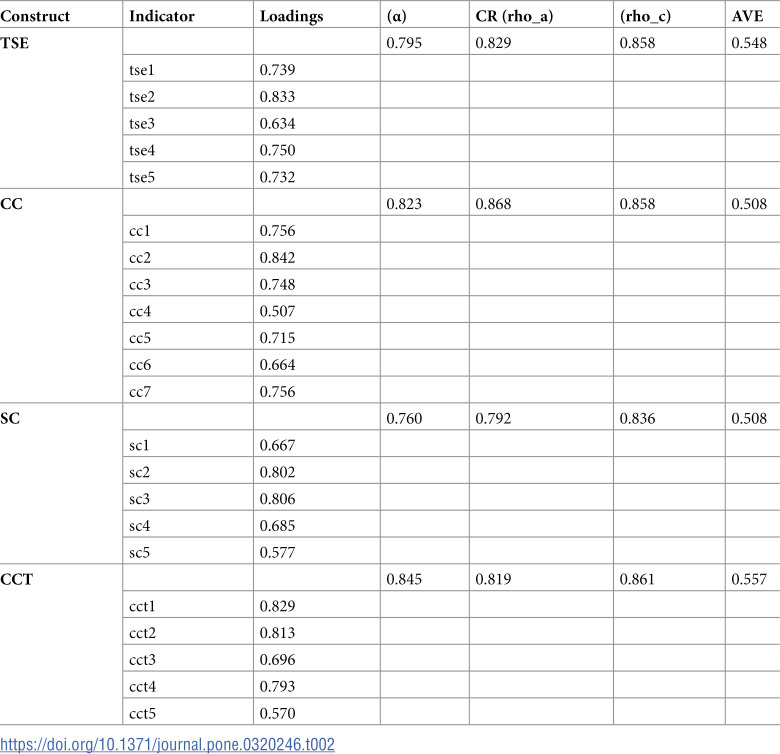 | Construct | Indicator | Loadings | (α) | CR (rho_a) | (rho_c) | AVE |
|---|---|---|---|---|---|---|
| TSE | | | 0.795 | 0.829 | 0.858 | 0.548 |
| | tse1 | 0.739 | | | | |
| | tse2 | 0.833 | | | | |
| | tse3 | 0.634 | | | | |
| | tse4 | 0.750 | | | | |
| | tse5 | 0.732 | | | | |
| CC | | | 0.823 | 0.868 | 0.858 | 0.508 |
| | cc1 | 0.756 | | | | |
| | cc2 | 0.842 | | | | |
| | cc3 | 0.748 | | | | |
| | cc4 | 0.507 | | | | |
| | cc5 | 0.715 | | | | |
| | cc6 | 0.664 | | | | |
| | cc7 | 0.756 | | | | |
| SC | | | 0.760 | 0.792 | 0.836 | 0.508 |
| | sc1 | 0.667 | | | | |
| | sc2 | 0.802 | | | | |
| | sc3 | 0.806 | | | | |
| | sc4 | 0.685 | | | | |
| | sc5 | 0.577 | | | | |
| CCT | | | 0.845 | 0.819 | 0.861 | 0.557 |
| | cct1 | 0.829 | | | | |
| | cct2 | 0.813 | | | | |
| | cct3 | 0.696 | | | | |
| | cct4 | 0.793 | | | | |
| | cct5 | 0.570 | | | | |

https://doi.org/10.1371/journal.pone.0320246.t002